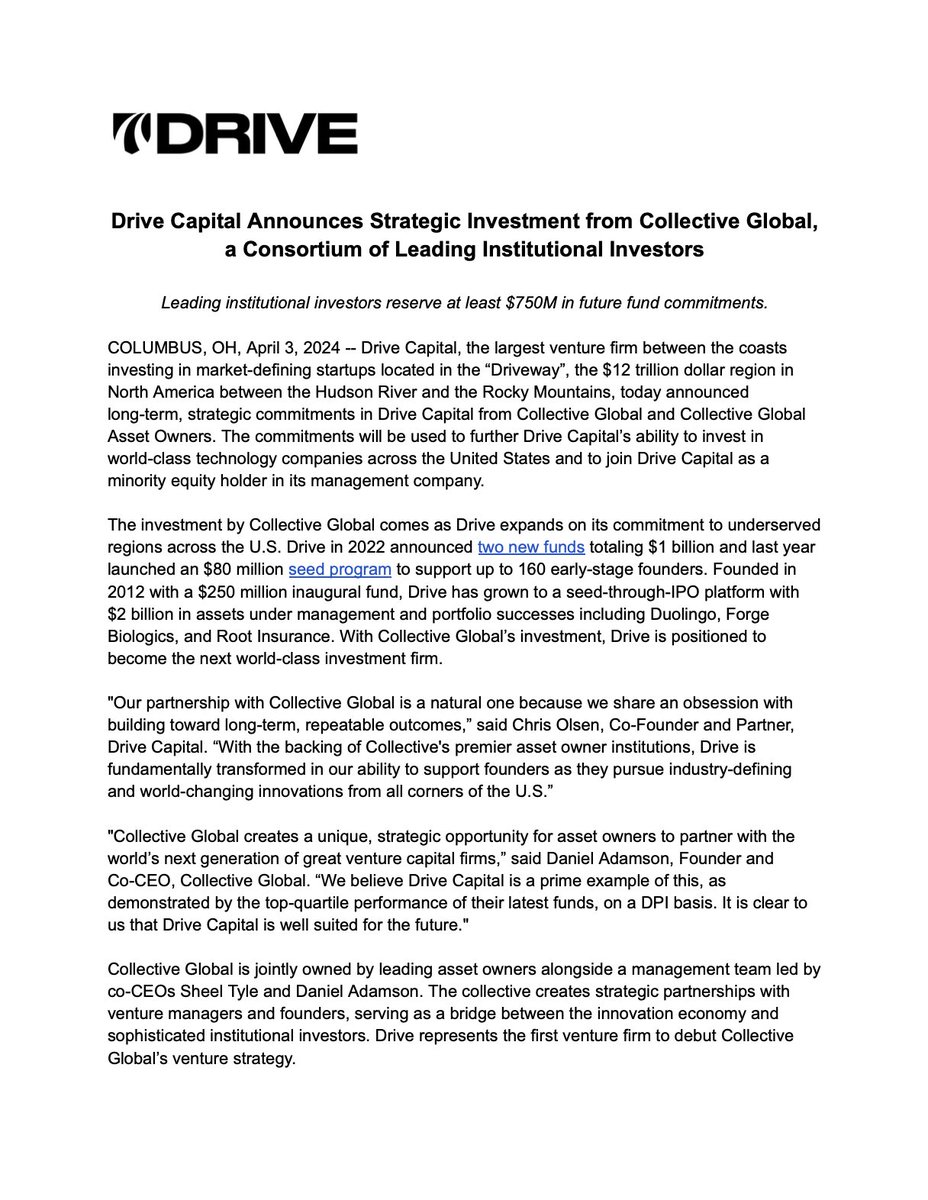 DRIVE

Drive Capital Announces Strategic Investment from Collective Global, a Consortium of Leading Institutional Investors

Leading institutional investors reserve at least $750M in future fund commitments.

COLUMBUS, OH, April 3, 2024 -- Drive Capital, the largest venture firm between the coasts investing in market-defining startups located in the “Driveway”, the $12 trillion dollar region in North America between the Hudson River and the Rocky Mountains, today announced long-term, strategic commitments in Drive Capital from Collective Global and Collective Global Asset Owners. The commitments will be used to further Drive Capital’s ability to invest in world-class technology companies across the United States and to join Drive Capital as a minority equity holder in its management company.

The investment by Collective Global comes as Drive expands on its commitment to underserved regions across the U.S. Drive in 2022 announced two new funds totaling $1 billion and last year launched an $80 million seed program to support up to 160 early-stage founders. Founded in 2012 with a $250 million inaugural fund, Drive has grown to a seed-through-IPO platform with $2 billion in assets under management and portfolio successes including Duolingo, Forge Biologics, and Root Insurance. With Collective Global’s investment, Drive is positioned to become the next world-class investment firm.

"Our partnership with Collective Global is a natural one because we share an obsession with building toward long-term, repeatable outcomes,” said Chris Olsen, Co-Founder and Partner, Drive Capital. “With the backing of Collective's premier asset owner institutions, Drive is fundamentally transformed in our ability to support founders as they pursue industry-defining and world-changing innovations from all corners of the U.S.”

"Collective Global creates a unique, strategic opportunity for asset owners to partner with the world’s next generation of great venture capital firms,” said Daniel Adamson, Founder and Co-CEO, Collective Global. “We believe Drive Capital is a prime example of this, as demonstrated by the top-quartile performance of their latest funds, on a DPI basis. It is clear to us that Drive Capital is well suited for the future."

Collective Global is jointly owned by leading asset owners alongside a management team led by co-CEOs Sheel Tyle and Daniel Adamson. The collective creates strategic partnerships with venture managers and founders, serving as a bridge between the innovation economy and sophisticated institutional investors. Drive represents the first venture firm to debut Collective Global’s venture strategy.